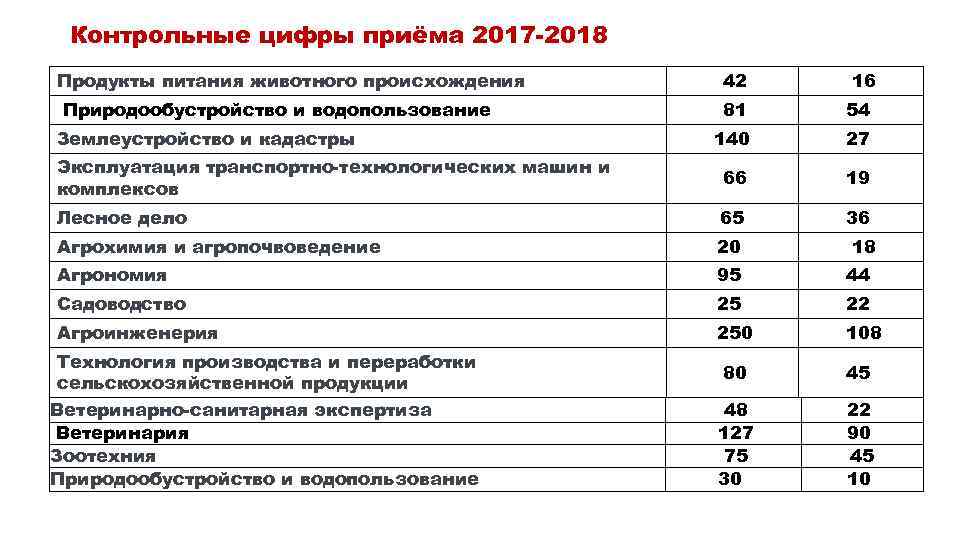 Контрольные цифры приёма 2017-2018

| | | |
|---|---|---|
| Продукты питания животного происхождения | 42 | 16 |
| Природообустройство и водопользование | 81 | 54 |
| Землеустройство и кадастры | 140 | 27 |
| Эксплуатация транспортно-технологических машин и комплексов | 66 | 19 |
| Лесное дело | 65 | 36 |
| Агрохимия и агропочвоведение | 20 | 18 |
| Агрономия | 95 | 44 |
| Садоводство | 25 | 22 |
| Агроинженерия | 250 | 108 |
| Технология производства и переработки сельскохозяйственной продукции | 80 | 45 |
| Ветеринарно-санитарная экспертиза | 48 | 22 |
| Ветеринария | 127 | 90 |
| Зоотехния | 75 | 45 |
| Природообустройство и водопользование | 30 | 10 |